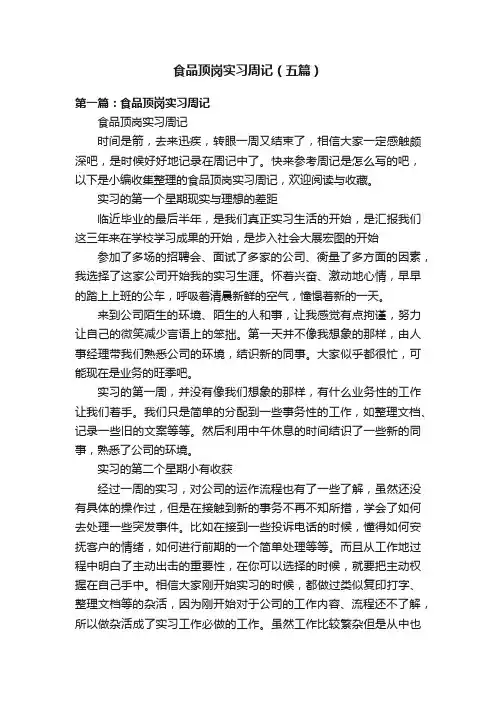 食品顶岗实习周记（五篇）

第一篇：食品顶岗实习周记

食品顶岗实习周记

时间是箭，去来迅疾，转眼一周又结束了，相信大家一定感触颇深吧，是时候好好地记录在周记中了。快来参考周记是怎么写的吧，以下是小编收集整理的食品顶岗实习周记，欢迎阅读与收藏。

实习的第一个星期现实与理想的差距

临近毕业的最后半年，是我们真正实习生活的开始，是汇报我们这三年来在学校学习成果的开始，是步入社会大展宏图的开始

参加了多场的招聘会、面试了多家的公司、衡量了多方面的因素，我选择了这家公司开始我的实习生涯。怀着兴奋、激动地心情，早早的踏上上班的公车，呼吸着清晨新鲜的空气，憧憬着新的一天。

来到公司陌生的环境、陌生的人和事，让我感觉有点拘谨，努力让自己的微笑减少言语上的笨拙。第一天并不像我想象的那样，由人事经理带我们熟悉公司的环境，结识新的同事。大家似乎都很忙，可能现在是业务的旺季吧。

实习的第一周，并没有像我们想象的那样，有什么业务性的工作让我们着手。我们只是简单的分配到一些事务性的工作，如整理文档、记录一些旧的文案等等。然后利用中午休息的时间结识了一些新的同事，熟悉了公司的环境。

实习的第二个星期小有收获

经过一周的实习，对公司的运作流程也有了一些了解，虽然还没有具体的操作过，但是在接触到新的事务不再不知所措，学会了如何去处理一些突发事件。比如在接到一些投诉电话的时候，懂得如何安抚客户的情绪，如何进行前期的一个简单处理等等。而且从工作地过程中明白了主动出击的重要性，在你可以选择的时候，就要把主动权握在自己手中。相信大家刚开始实习的时候，都做过类似复印打字、整理文档等的杂活，因为刚开始对于公司的工作内容、流程还不了解，所以做杂活成了实习工作必做的工作。虽然工作比较繁杂但是从中也